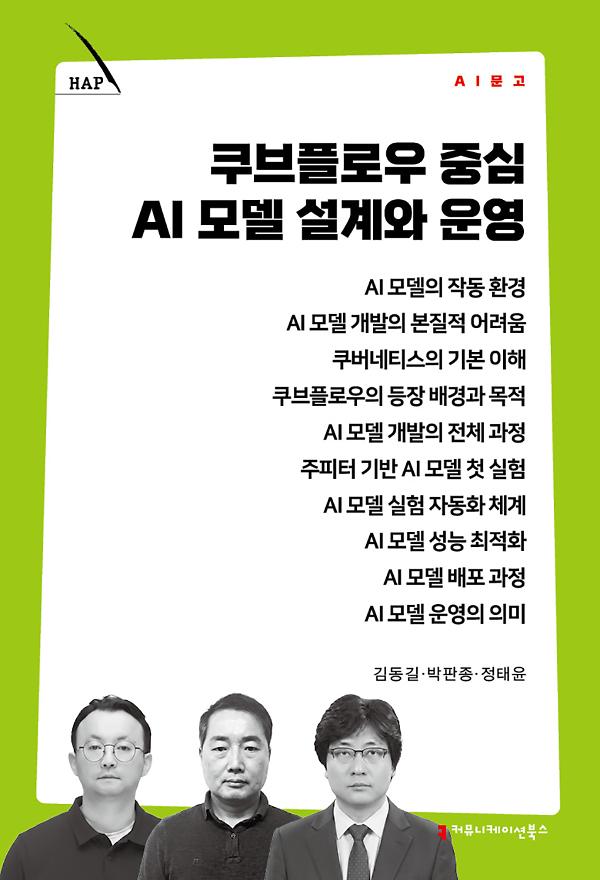 HAP

AI문고

쿠브플로우 중심
AI 모델 설계와 운영

AI 모델의 작동 환경
AI 모델 개발의 본질적 어려움
쿠버네티스의 기본 이해
쿠브플로우의 등장 배경과 목적
AI 모델 개발의 전체 과정
주피터 기반 AI 모델 첫 실험
AI 모델 실험 자동화 체계
AI 모델 성능 최적화
AI 모델 배포 과정
AI 모델 운영의 의미

김동길·박판종·정태윤

커뮤니케이션북스